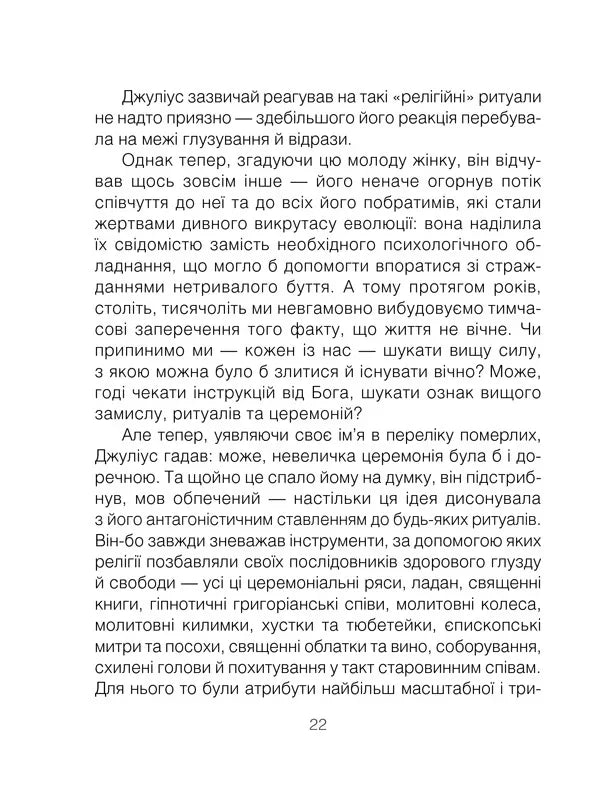 Джуліус зазвичай реагував на такі «релігійні» ритуали не надто приязно — здебільшого його реакція перебувала на межі глузування й відрази.

Однак тепер, згадуючи цю молоду жінку, він відчував щось зовсім інше — його неначе огорнув потік співчуття до неї та до всіх його побратимів, які стали жертвами дивного викрутасу еволюції: вона наділила їх свідомістю замість необхідного психологічного обладнання, що могло б допомогти впоратися зі стражданнями нетривалого буття. А тому протягом років, століть, тисячоліть ми невгамовно вибудовуємо тимчасові заперечення того факту, що життя не вічне. Чи припинимо ми — кожен із нас — шукати вищу силу, з якою можна було б злитися й існувати вічно? Може, годі чекати інструкцій від Бога, шукати ознак вищого замислу, ритуалів та церемоній?

Але тепер, уявляючи своє ім'я в переліку померлих, Джуліус гадав: може, невеличка церемонія була б і доречною. Та щойно це спало йому на думку, він підстрибнув, мов обпечений — настільки ця ідея дисонувала з його антагоністичним ставленням до будь-яких ритуалів. Він-бо завжди зневажав інструменти, за допомогою яких релігії позбавляли своїх послідовників здорового глузду й свободи — усі ці церемоніальні ряси, ладан, священні книги, гіпнотичні григоріанські співи, молитовні колеса, молитовні килимки, хустки та тюбетейки, єпископські митри та посохи, священні облатки та вино, соборування, схилені голови й похитування у такт старовинним співам. Для нього то були атрибути найбільш масштабної і три-

22